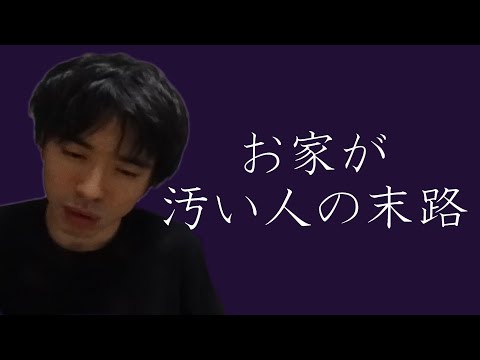 お家が
汚い人の末路